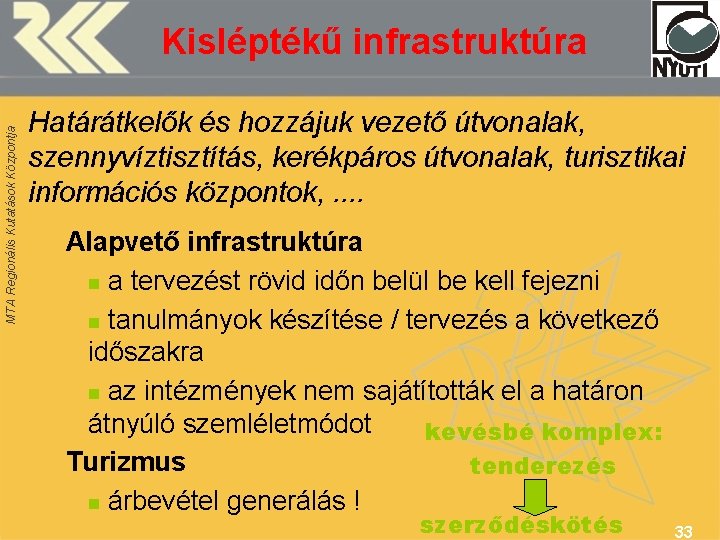 Kisléptékű infrastruktúra

NYUTI

MTA Regionális Kutatások Központja

Határátkelők és hozzájuk vezető útvonalak, szennyvíztisztítás, kerékpáros útvonalak, turisztikai információs központok, ....

Alapvető infrastruktúra

a tervezést rövid időn belül be kell fejezni

tanulmányok készítése / tervezés a következő időszakra

az intézmények nem sajátították el a határon átnyúló szemléletmódot

Turizmus

árbevétel generálás !

kevésbé komplex: tenderezés

szerződéskötés

33